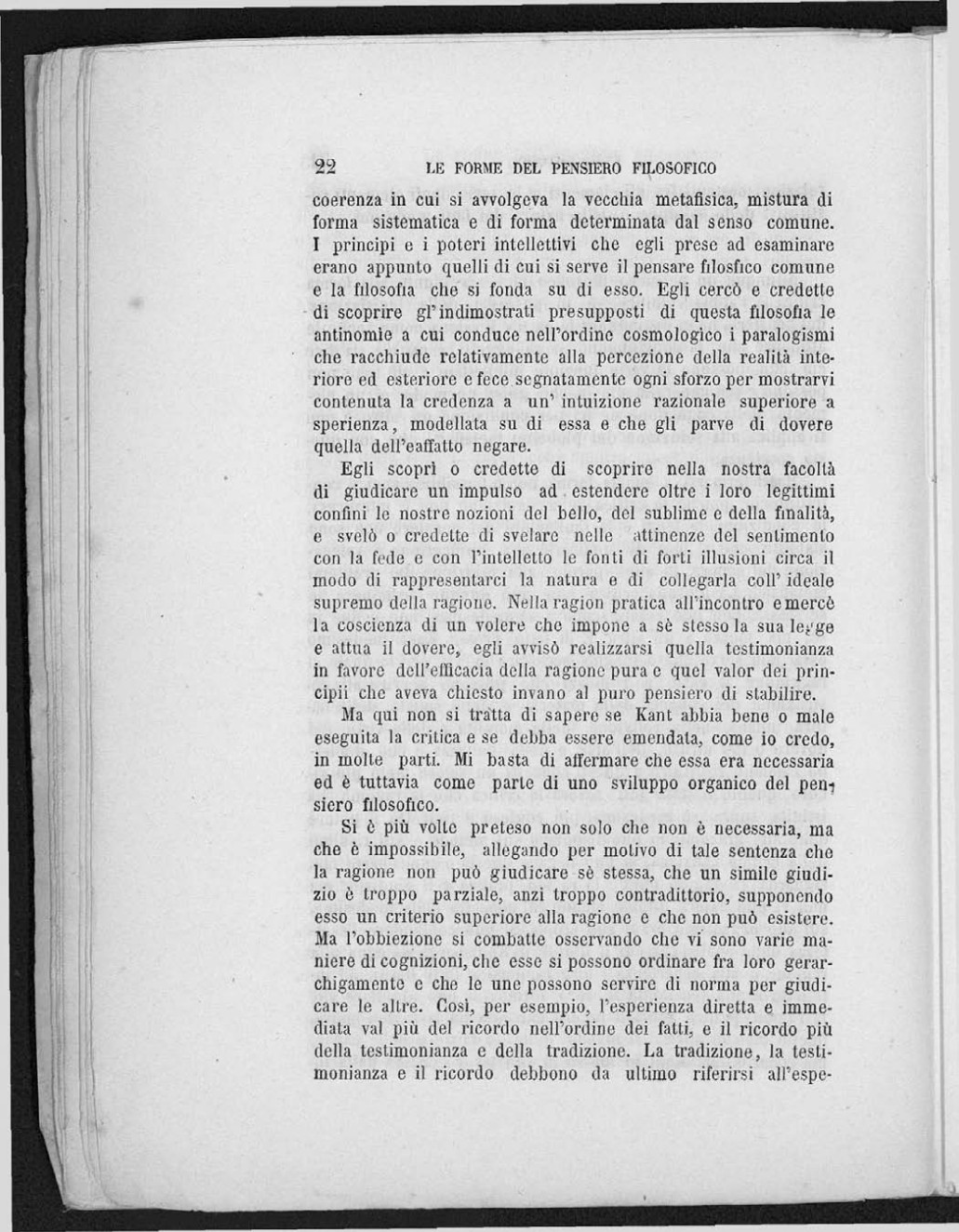 22 LE FORME DEL PENSIERO FILOSOFICO

coerenza in cui si avvolgeva la vecchia metafisica, mistura di forma sistematica e di forma determinata dal senso comune. I principi e i poteri intellettivi che egli prese ad esaminare erano appunto quelli di cui si serve il pensare filosfico comune e la filosofia che si fonda su di esso. Egli cercò e credette di scoprire gl'indimostrati presupposti di questa filosofia le antinomie a cui conduce nell'ordine cosmologico i paralogismi che racchiude relativamente alla percezione della realità interiore ed esteriore e fece segnatamente ogni sforzo per mostrarvi contenuta la credenza a un' intuizione razionale superiore a sperienza, modellata su di essa e che gli parve di dovere quella dell'eaffatto negare.

Egli scoprì o credette di scoprire nella nostra facoltà di giudicare un impulso ad estendere oltre i loro legittimi confini le nostre nozioni del bello, del sublime e della finalità, e svelò o credette di svelare nelle attinenze del sentimento con la fede e con l'intelletto le fonti di forti illusioni circa il modo di rappresentarci la natura e di collegarla coll' ideale supremo della ragione. Nella ragion pratica all'incontro e mercè la coscienza di un volere che impone a sè stesso la sua legge e attua il dovere, egli avvisò realizzarsi quella testimonianza in favore dell'efficacia della ragione pura e quel valor dei principii che aveva chiesto invano al puro pensiero di stabilire.

Ma qui non si tratta di sapere se Kant abbia bene o male eseguita la critica e se debba essere emendata, come io credo, in molte parti. Mi basta di affermare che essa era necessaria ed è tuttavia come parte di uno sviluppo organico del pensiero filosofico.

Si è più volte preteso non solo che non è necessaria, ma che è impossibile, allegando per motivo di tale sentenza che la ragione non può giudicare sè stessa, che un simile giudizio è troppo parziale, anzi troppo contradittorio, supponendo esso un criterio superiore alla ragione e che non può esistere. Ma l'obbiezione si combatte osservando che vi sono varie maniere di cognizioni, che esse si possono ordinare fra loro gerarchigamente e che le une possono servire di norma per giudicare le altre. Così, per esempio, l'esperienza diretta e immediata val più del ricordo nell'ordine dei fatti, e il ricordo più della testimonianza e della tradizione. La tradizione, la testimonianza e il ricordo debbono da ultimo riferirsi all'espe-